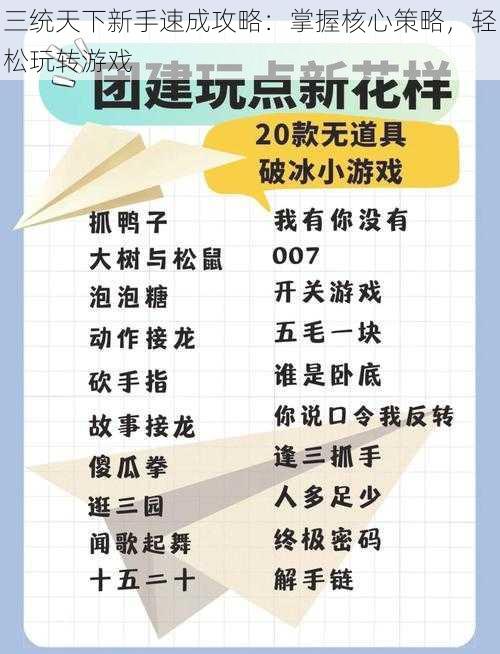 三统天下新手速成攻略：掌握核心策略，轻松玩转游戏

团建玩点新花样

20款无道具
破冰小游戏

抓鸭子
大树与松鼠
泡泡糖
动作接龙
砍手指
故事接龙
傻瓜拳
逛三园
闻歌起舞
十五二十

我有你没有
007
开关游戏
五毛一块
谁是卧底
你说口令我反转
逢三抓手
人多足少
终极密码
解手链